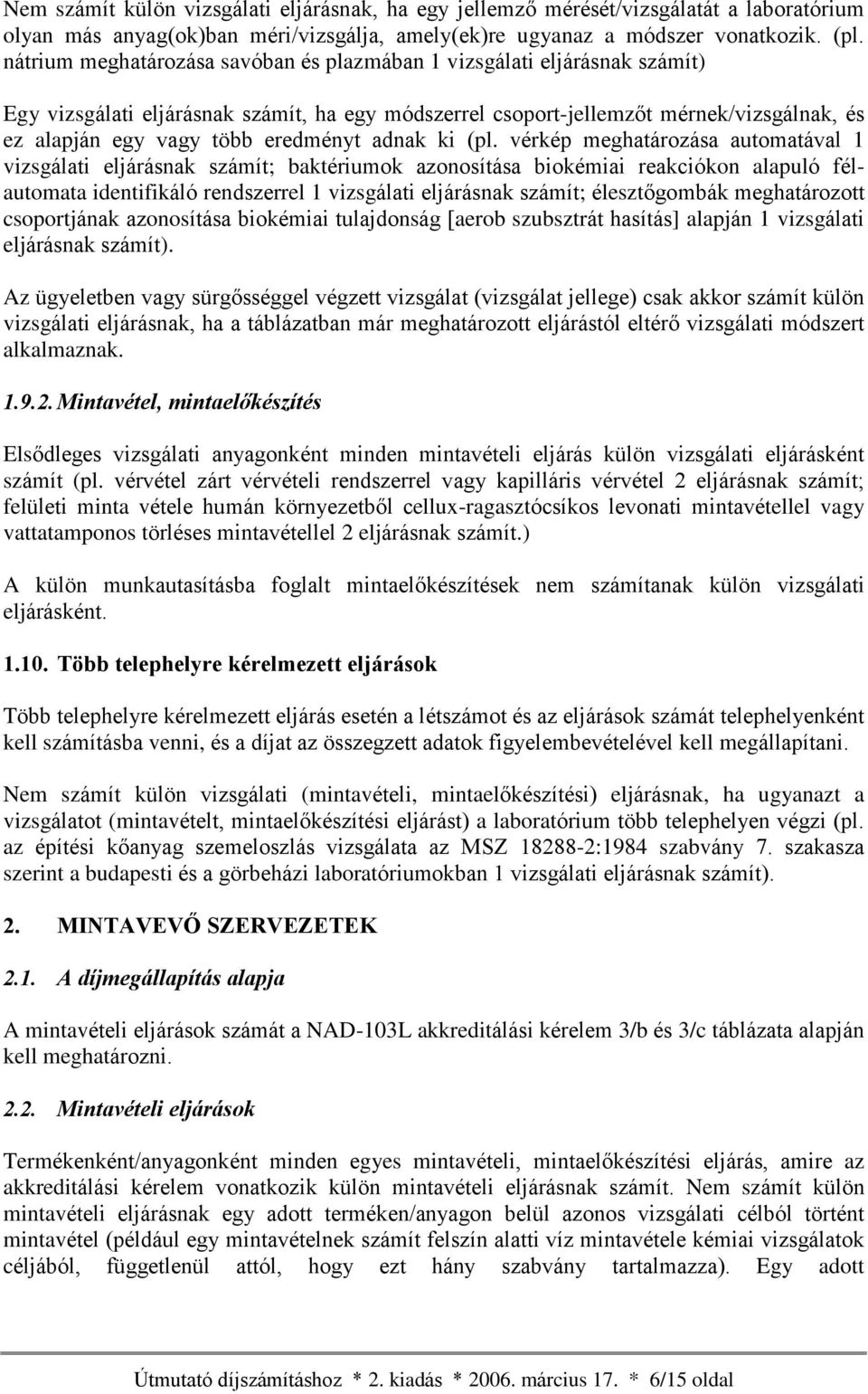 Nem számít külön vizsgálati eljárásnak, ha egy jellemző mérését/vizsgálatát a laboratórium olyan más anyag(ok)ban méri/vizsgálja, amely(ek)re ugyanaz a módszer vonatkozik. (pl. nátrium meghatározása savóban és plazmában 1 vizsgálati eljárásnak számít)

Egy vizsgálati eljárásnak számít, ha egy módszerrel csoport-jellemzőt mérnek/vizsgálnak, és ez alapján egy vagy több eredményt adnak ki (pl. vérkép meghatározása automatával 1 vizsgálati eljárásnak számít; baktériumok azonosítása biokémiai reakciókon alapuló félautomata identifikáló rendszerrel 1 vizsgálati eljárásnak számít; élesztőgombák meghatározott csoportjának azonosítása biokémiai tulajdonság [aerob szubsztrát hasítás] alapján 1 vizsgálati eljárásnak számít).

Az ügyeletben vagy sürgősséggel végzett vizsgálat (vizsgálat jellege) csak akkor számít külön vizsgálati eljárásnak, ha a táblázatban már meghatározott eljárástól eltérő vizsgálati módszert alkalmaznak.

1.9.2. Mintavétel, mintaelőkészítés

Elsődleges vizsgálati anyagonként minden mintavételi eljárás külön vizsgálati eljárásként számít (pl. vérvétel zárt vérvételi rendszerrel vagy kapilláris vérvétel 2 eljárásnak számít; felületi minta vétele humán környezetből cellux-ragasztócsíkos levonati mintavétellel vagy vattatamponos törléses mintavétellel 2 eljárásnak számít.)

A külön munkautasításba foglalt mintaelőkészítések nem számítanak külön vizsgálati eljárásként.

1.10. Több telephelyre kérelmezett eljárások

Több telephelyre kérelmezett eljárás esetén a létszámot és az eljárások számát telephelyenként kell számításba venni, és a díjat az összegzett adatok figyelembevételével kell megállapítani.

Nem számít külön vizsgálati (mintavételi, mintaelőkészítési) eljárásnak, ha ugyanazt a vizsgálatot (mintavételt, mintaelőkészítési eljárást) a laboratórium több telephelyen végzi (pl. az építési kőanyag szemeloszlás vizsgálata az MSZ 18288-2:1984 szabvány 7. szakasza szerint a budapesti és a görbeházi laboratóriumokban 1 vizsgálati eljárásnak számít).

2. MINTAVEVŐ SZERVEZETEK

2.1. A díjmegállapítás alapja

A mintavételi eljárások számát a NAD-103L akkreditálási kérelem 3/b és 3/c táblázata alapján kell meghatározni.

2.2. Mintavételi eljárások

Termékenként/anyagonként minden egyes mintavételi, mintaelőkészítési eljárás, amire az akkreditálási kérelem vonatkozik külön mintavételi eljárásnak számít. Nem számít külön mintavételi eljárásnak egy adott terméken/anyagon belül azonos vizsgálati célból történt mintavétel (például egy mintavételnek számít felszín alatti víz mintavétele kémiai vizsgálatok céljából, függetlenül attól, hogy ezt hány szabvány tartalmazza). Egy adott

Útmutató díjszámításhoz * 2. kiadás * 2006. március 17. * 6/15 oldal